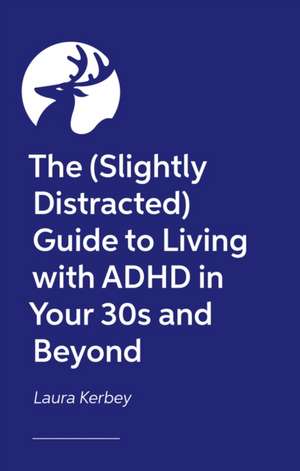 The (Slightly Distracted) Guide to Living with ADHD in Your 30s and Beyond

Laura Kerbey